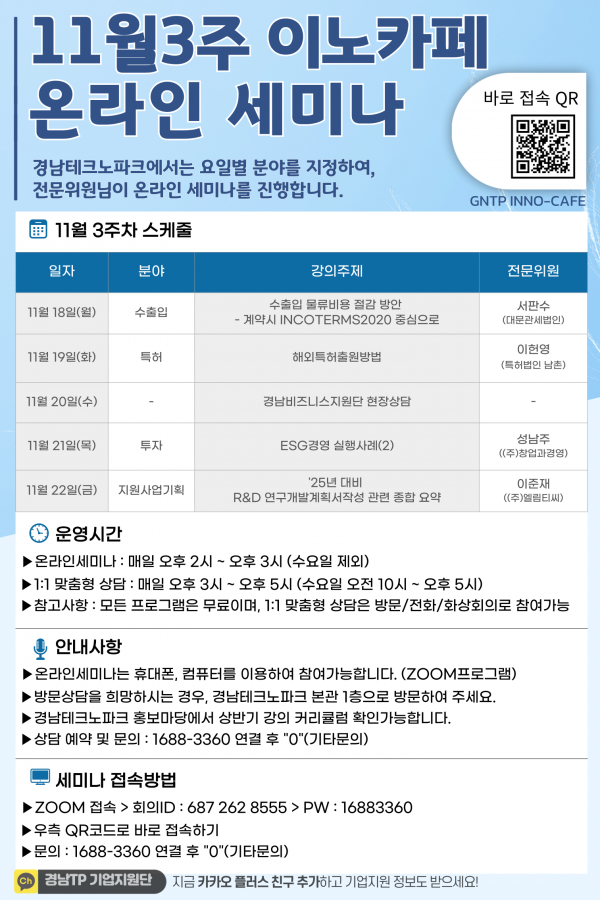 11월3주 이노카페 온라인 세미나

바로 접속 QR

GNTP INNO-CAFE

경남테크노파크에서는 요일별 분야를 지정하여, 전문위원님이 온라인 세미나를 진행합니다.

11월 3주차 스케줄

| 일자 | 분야 | 강의주제 | 전문위원 |
|---|---|---|---|
| 11월 18일(월) | 수출입 | 수출입 물류비용 절감 방안 - 계약시 INCOTERMS2020 중심으로 | 서판수 (대문관세법인) |
| 11월 19일(화) | 특허 | 해외특허출원방법 | 이헌영 (특허법인 남촌) |
| 11월 20일(수) | - | 경남비즈니스지원단 현장상담 | - |
| 11월 21일(목) | 투자 | ESG경영 실행사례(2) | 성남주 ((주)창업과경영) |
| 11월 22일(금) | 지원사업기획 | '25년 대비 R&D 연구개발계획서작성 관련 종합 요약 | 이준재 ((주)엘림티씨) |

운영시간
▶온라인세미나 : 매일 오후 2시 ~ 오후 3시 (수요일 제외)
▶1:1 맞춤형 상담 : 매일 오후 3시 ~ 오후 5시 (수요일 오전 10시 ~ 오후 5시)
▶참고사항 : 모든 프로그램은 무료이며, 1:1 맞춤형 상담은 방문/전화/화상회의로 참여가능

안내사항
▶온라인세미나는 휴대폰, 컴퓨터를 이용하여 참여가능합니다. (ZOOM프로그램)
▶방문상담을 희망하시는 경우, 경남테크노파크 본관 1층으로 방문하여 주세요.
▶경남테크노파크 홍보마당에서 상반기 강의 커리큘럼 확인가능합니다.
▶상담 예약 및 문의 : 1688-3360 연결 후 "0"(기타문의)

세미나 접속방법
▶ZOOM 접속 > 회의ID : 687 262 8555 > PW : 16883360
▶우측 QR코드로 바로 접속하기
▶문의 : 1688-3360 연결 후 "0"(기타문의)

Ch 경남TP 기업지원단 지금 카카오 플러스 친구 추가하고 기업지원 정보도 받으세요!